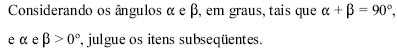 Considerando os ângulos $\alpha$ e $\beta$, em graus, tais que $\alpha + \beta = 90°$, e $\alpha$ e $\beta > 0°$, julgue os itens subseqüentes.